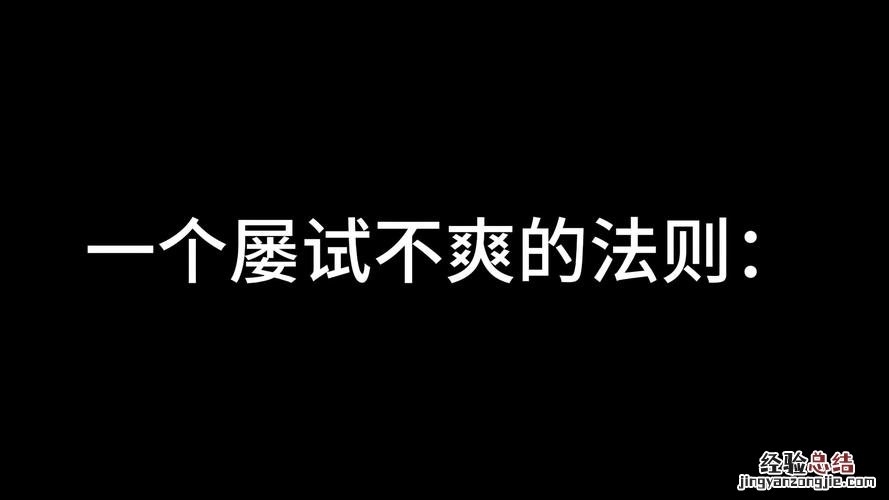 一个屡试不爽的法则：

经验总结
jingyanzongjie.com